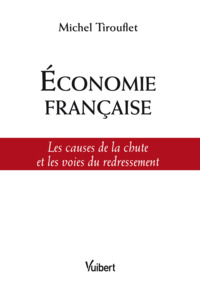 Michel Tirouflet

ÉCONOMIE FRANÇAISE

Les causes de la chute et les voies du redressement

Vuibert